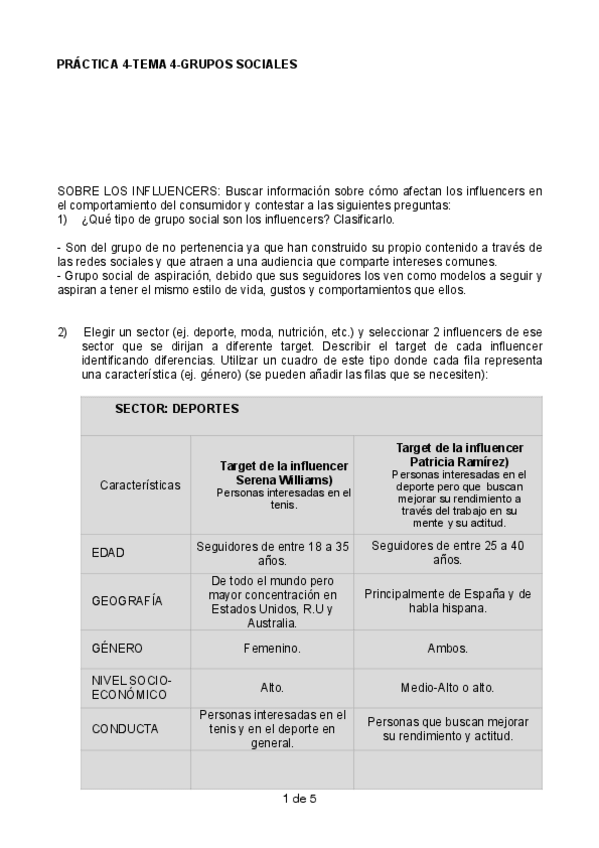 PRÁCTICA 4-TEMA 4-GRUPOS SOCIALES

SOBRE LOS INFLUENCERS: Buscar información sobre cómo afectan los influencers en el comportamiento del consumidor y contestar a las siguientes preguntas:
1) ¿Qué tipo de grupo social son los influencers? Clasificarlo.

- Son del grupo de no pertenencia ya que han construido su propio contenido a través de las redes sociales y que atraen a una audiencia que comparte intereses comunes.
- Grupo social de aspiración, debido que sus seguidores los ven como modelos a seguir y aspiran a tener el mismo estilo de vida, gustos y comportamientos que ellos.

2) Elegir un sector (ej. deporte, moda, nutrición, etc.) y seleccionar 2 influencers de ese sector que se dirijan a diferente target. Describir el target de cada influencer identificando diferencias. Utilizar un cuadro de este tipo donde cada fila representa una característica (ej. género) (se pueden añadir las filas que se necesiten):

| SECTOR: DEPORTES | | |
|---|---|---|
| Características | Target de la influencer Serena Williams) Personas interesadas en el tenis. | Target de la influencer Patricia Ramírez) Personas interesadas en el deporte pero que buscan mejorar su rendimiento a través del trabajo en su mente y su actitud. |
| EDAD | Seguidores de entre 18 a 35 años. | Seguidores de entre 25 a 40 años. |
| GEOGRAFÍA | De todo el mundo pero mayor concentración en Estados Unidos, R.U y Australia. | Principalmente de España y de habla hispana. |
| GÉNERO | Femenino. | Ambos. |
| NIVEL SOCIO-ECONÓMICO | Alto. | Medio-Alto o alto. |
| CONDUCTA | Personas interesadas en el tenis y en el deporte en general. | Personas que buscan mejorar su rendimiento y actitud. |
| | | |

1 de 5